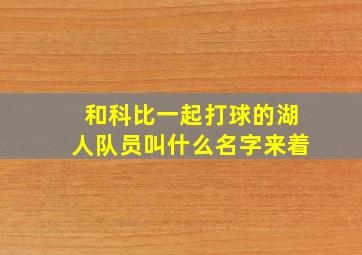 和科比一起打球的湖人队员叫什么名字来着